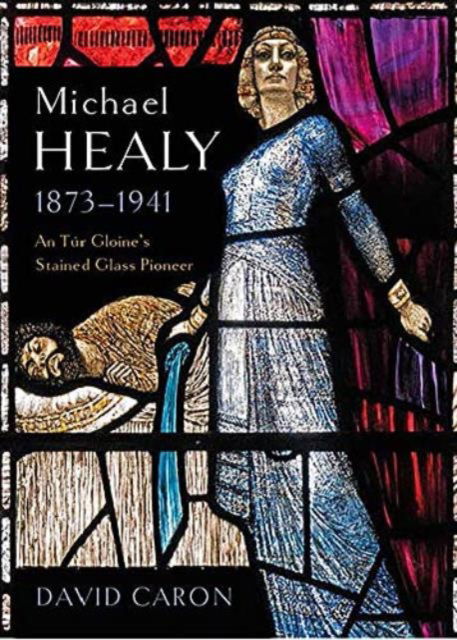 Michael
HEALY
1873–1941

An Túr Gloine's
Stained Glass Pioneer

DAVID CARON